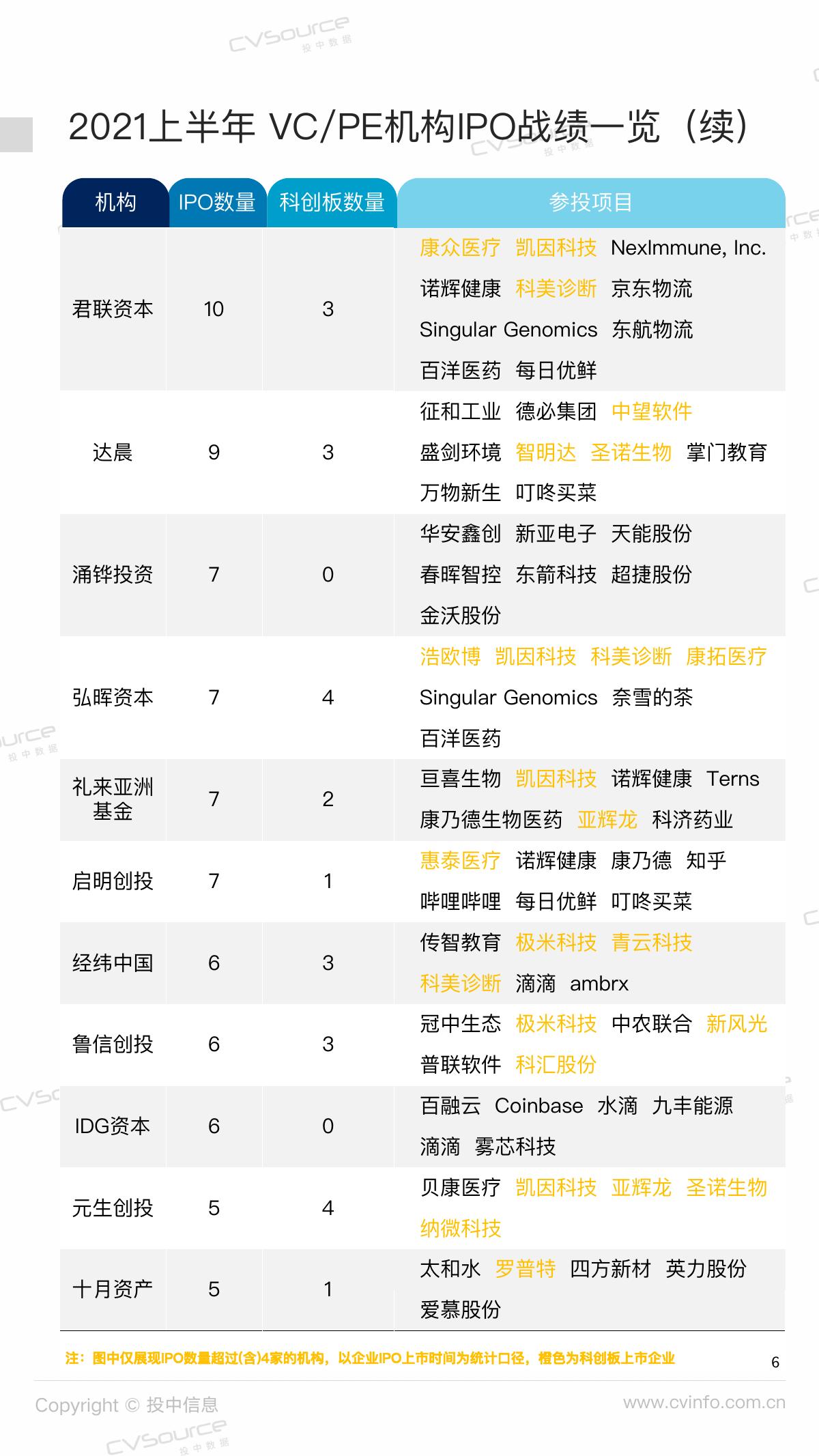 CVSource 投中数据

2021上半年 VC/PE机构IPO战绩一览（续）

| 机构 | IPO数量 | 科创板数量 | 参投项目 |
|---|---|---|---|
| 君联资本 | 10 | 3 | 康众医疗 凯因科技 NexImmune, Inc. 诺辉健康 科美诊断 京东物流 Singular Genomics 东航物流 百洋医药 每日优鲜 |
| 达晨 | 9 | 3 | 征和工业 德必集团 中望软件 盛剑环境 智明达 圣诺生物 掌门教育 万物新生 叮咚买菜 |
| 涌铧投资 | 7 | 0 | 华安鑫创 新亚电子 天能股份 春晖智控 东箭科技 超捷股份 金沃股份 |
| 弘晖资本 | 7 | 4 | 浩欧博 凯因科技 科美诊断 康拓医疗 Singular Genomics 奈雪的茶 百洋医药 |
| 礼来亚洲基金 | 7 | 2 | 亘喜生物 凯因科技 诺辉健康 Terns 康乃德生物医药 亚辉龙 科济药业 |
| 启明创投 | 7 | 1 | 惠泰医疗 诺辉健康 康乃德 知乎 哔哩哔哩 每日优鲜 叮咚买菜 |
| 经纬中国 | 6 | 3 | 传智教育 极米科技 青云科技 科美诊断 滴滴 ambrx |
| 鲁信创投 | 6 | 3 | 冠中生态 极米科技 中农联合 新风光 普联软件 科汇股份 |
| IDG资本 | 6 | 0 | 百融云 Coinbase 水滴 九丰能源 滴滴 雾芯科技 |
| 元生创投 | 5 | 4 | 贝康医疗 凯因科技 亚辉龙 圣诺生物 纳微科技 |
| 十月资产 | 5 | 1 | 太和水 罗普特 四方新材 英力股份 爱慕股份 |

注：图中仅展现IPO数量超过(含)4家的机构，以企业IPO上市时间为统计口径，橙色为科创板上市企业

6

Copyright © 投中信息

www.cvinfo.com.cn

CVSource 投中数据